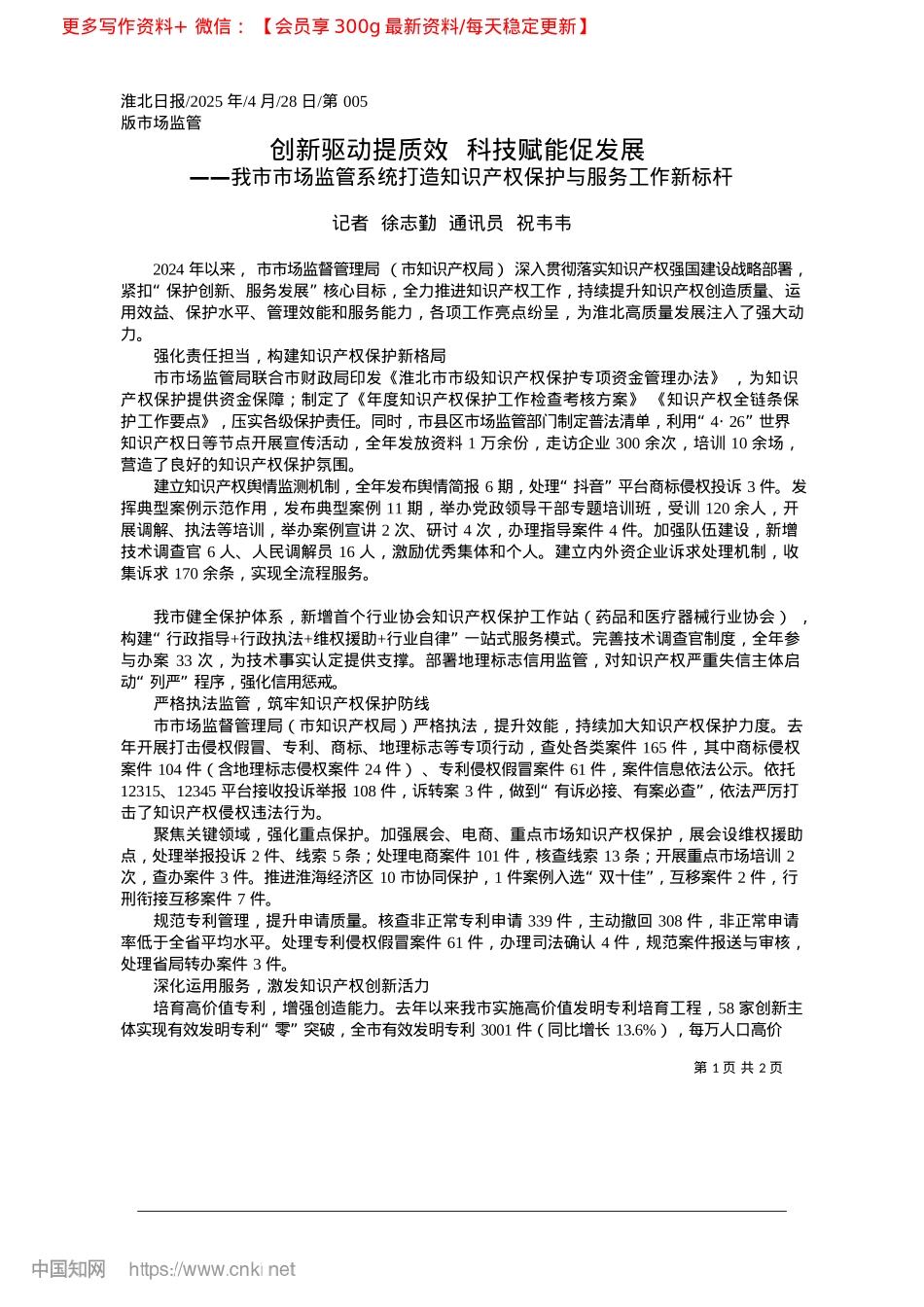 更多写作资料+ 微信：【会员享 300g 最新资料/每天稳定更新】

淮北日报/2025 年/4 月/28 日/第 005 版市场监管

创新驱动提质效 科技赋能促发展
——我市市场监管系统打造知识产权保护与服务工作新标杆

记者 徐志勤 通讯员 祝韦韦

2024 年以来，市市场监督管理局（市知识产权局）深入贯彻落实知识产权强国建设战略部署，紧扣“保护创新、服务发展”核心目标，全力推进知识产权工作，持续提升知识产权创造质量、运用效益、保护水平、管理效能和服务能力，各项工作亮点纷呈，为淮北高质量发展注入了强大动力。

强化责任担当，构建知识产权保护新格局

市市场监管局联合市财政局印发《淮北市市级知识产权保护专项资金管理办法》，为知识产权保护提供资金保障；制定了《年度知识产权保护工作检查考核方案》《知识产权全链条保护工作要点》，压实各级保护责任。同时，市县区市场监管部门制定普法清单，利用“4·26”世界知识产权日等节点开展宣传活动，全年发放资料 1 万余份，走访企业 300 余次，培训 10 余场，营造了良好的知识产权保护氛围。

建立知识产权舆情监测机制，全年发布舆情简报 6 期，处理“抖音”平台商标侵权投诉 3 件。发挥典型案例示范作用，发布典型案例 11 期，举办党政领导干部专题培训班，受训 120 余人，开展调解、执法等培训，举办案例宣讲 2 次、研讨 4 次，办理指导案件 4 件。加强队伍建设，新增技术调查官 6 人、人民调解员 16 人，激励优秀集体和个人。建立内外资企业诉求处理机制，收集诉求 170 余条，实现全流程服务。

我市健全保护体系，新增首个行业协会知识产权保护工作站（药品和医疗器械行业协会），构建“行政指导+行政执法+维权援助+行业自律”一站式服务模式。完善技术调查官制度，全年参与办案 33 次，为技术事实认定提供支撑。部署地理标志信用监管，对知识产权严重失信主体启动“列严”程序，强化信用惩戒。

严格执法监管，筑牢知识产权保护防线

市市场监督管理局（市知识产权局）严格执法，提升效能，持续加大知识产权保护力度。去年开展打击侵权假冒、专利、商标、地理标志等专项行动，查处各类案件 165 件，其中商标侵权案件 104 件（含地理标志侵权案件 24 件）、专利侵权假冒案件 61 件，案件信息依法公示。依托 12315、12345 平台接收投诉举报 108 件，诉转案 3 件，做到“有诉必接、有案必查”，依法严厉打击了知识产权侵权违法行为。

聚焦关键领域，强化重点保护。加强展会、电商、重点市场知识产权保护，展会设维权援助点，处理举报投诉 2 件、线索 5 条；处理电商案件 101 件，核查线索 13 条；开展重点市场培训 2 次，查办案件 3 件。推进淮海经济区 10 市协同保护，1 件案例入选“双十佳”，互移案件 2 件，行刑衔接互移案件 7 件。

规范专利管理，提升申请质量。核查非正常专利申请 339 件，主动撤回 308 件，非正常申请率低于全省平均水平。处理专利侵权假冒案件 61 件，办理司法确认 4 件，规范案件报送与审核，处理省局转办案件 3 件。

深化运用服务，激发知识产权创新活力

培育高价值专利，增强创造能力。去年以来我市实施高价值发明专利培育工程，58 家创新主体实现有效发明专利“零”突破，全市有效发明专利 3001 件（同比增长 13.6%），每万人口高价

第 1 页 共 2 页

中国知网 https://www.cnki.net